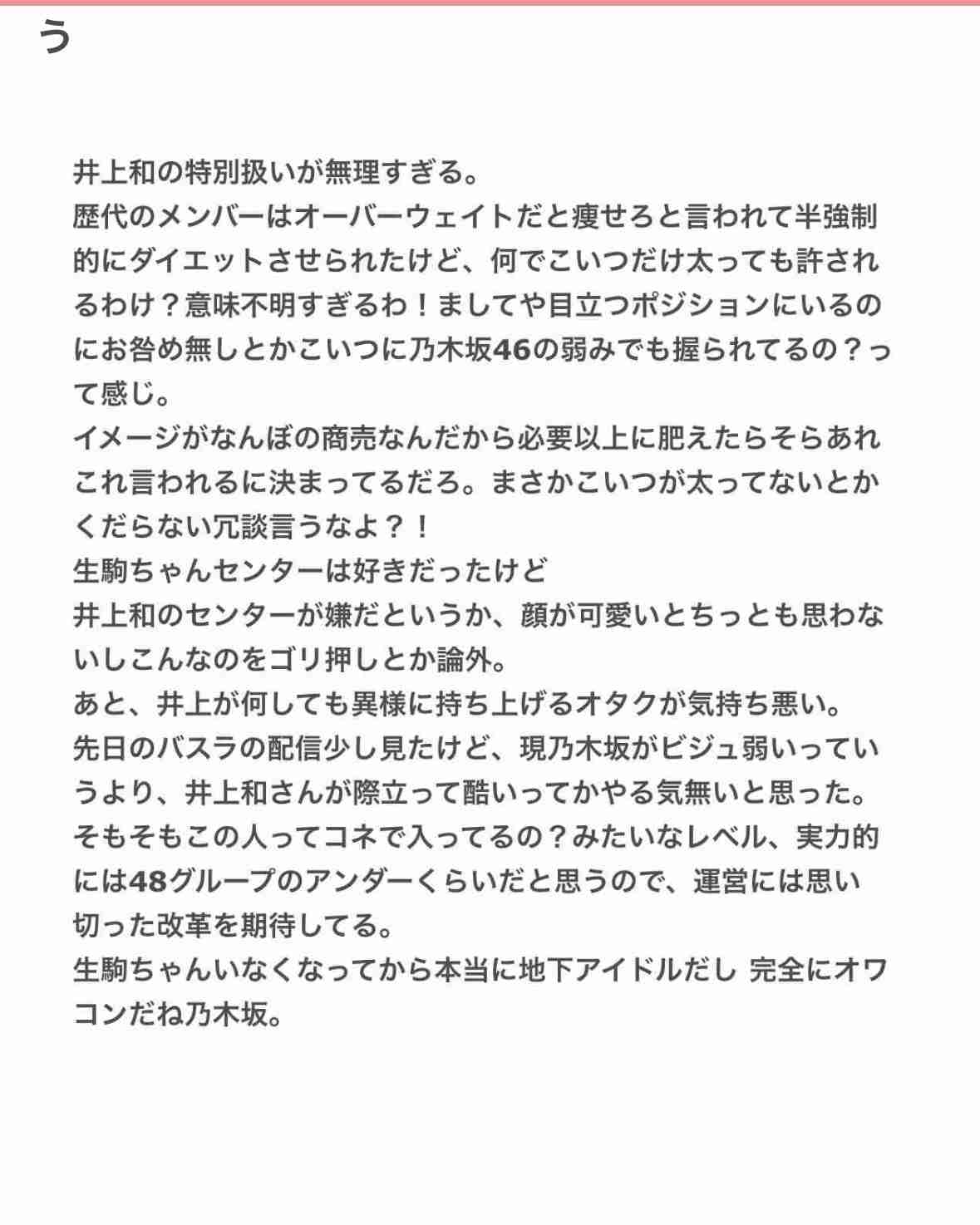 う

井上和の特別扱いが無理すぎる。
歴代のメンバーはオーバーウェイトだと痩せろと言われて半強制的にダイエットさせられたけど、何でこいつだけ太っても許されるわけ？意味不明すぎるわ！ましてや目立つポジションにいるのにお咎め無しとかこいつに乃木坂46の弱みでも握られてるの？って感じ。
イメージがなんぼの商売なんだから必要以上に肥えたらそらあれこれ言われるに決まってるだろ。まさかこいつが太ってないとかくだらない冗談言うなよ？！
生駒ちゃんセンターは好きだったけど
井上和のセンターが嫌だというか、顔が可愛いとちっとも思わないしこんなのをゴリ押しとか論外。
あと、井上が何しても異様に持ち上げるオタクが気持ち悪い。
先日のバスラの配信少し見たけど、現乃木坂がビジュ弱いっていうより、井上和さんが際立って酷いってかやる気無いと思った。
そもそもこの人ってコネで入ってるの？みたいなレベル、実力的には48グループのアンダーくらいだと思うので、運営には思い切った改革を期待してる。
生駒ちゃんいなくなってから本当に地下アイドルだし 完全にオワコンだね乃木坂。